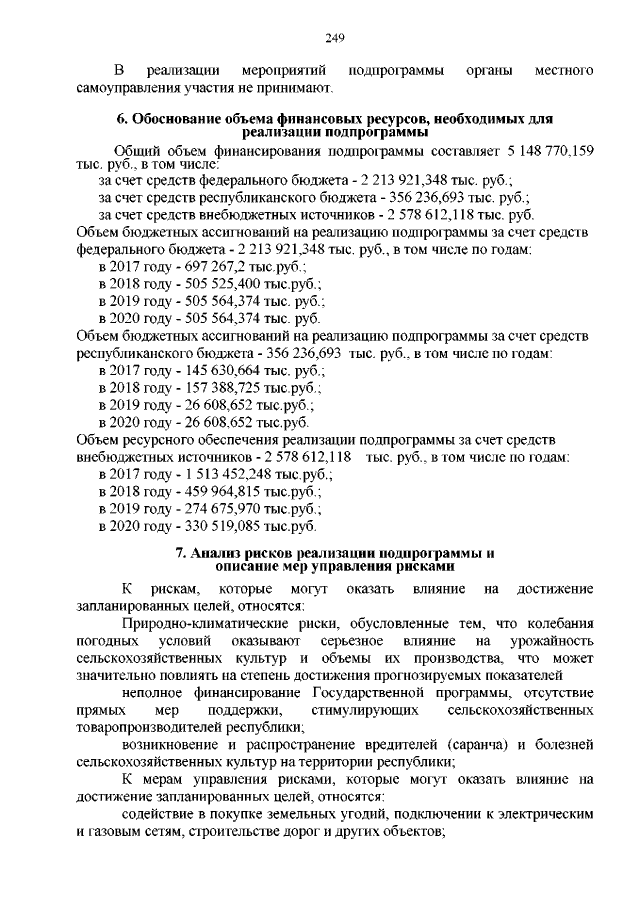 249

В реализации мероприятий подпрограммы органы местного самоуправления участия не принимают.

6. Обоснование объема финансовых ресурсов, необходимых для реализации подпрограммы

Общий объем финансирования подпрограммы составляет 5 148 770,159 тыс. руб., в том числе:
за счет средств федерального бюджета - 2 213 921,348 тыс. руб.;
за счет средств республиканского бюджета - 356 236,693 тыс. руб.;
за счет средств внебюджетных источников - 2 578 612,118 тыс. руб.
Объем бюджетных ассигнований на реализацию подпрограммы за счет средств федерального бюджета - 2 213 921,348 тыс. руб., в том числе по годам:
в 2017 году - 697 267,2 тыс.руб.;
в 2018 году - 505 525,400 тыс.руб.;
в 2019 году - 505 564,374 тыс. руб.;
в 2020 году - 505 564,374 тыс. руб.
Объем бюджетных ассигнований на реализацию подпрограммы за счет средств республиканского бюджета - 356 236,693 тыс. руб., в том числе по годам:
в 2017 году - 145 630,664 тыс.руб.;
в 2018 году - 157 388,725 тыс.руб.;
в 2019 году - 26 608,652 тыс.руб.;
в 2020 году - 26 608,652 тыс.руб.
Объем ресурсного обеспечения реализации подпрограммы за счет средств внебюджетных источников - 2 578 612,118 тыс. руб., в том числе по годам:
в 2017 году - 1 513 452,248 тыс.руб.;
в 2018 году - 459 964,815 тыс.руб.;
в 2019 году - 274 675,970 тыс.руб.;
в 2020 году - 330 519,085 тыс.руб.

7. Анализ рисков реализации подпрограммы и описание мер управления рисками

К рискам, которые могут оказать влияние на достижение запланированных целей, относятся:
Природно-климатические риски, обусловленные тем, что колебания погодных условий оказывают серьезное влияние на урожайность сельскохозяйственных культур и объемы их производства, что может значительно повлиять на степень достижения прогнозируемых показателей
неполное финансирование Государственной программы, отсутствие прямых мер поддержки, стимулирующих сельскохозяйственных товаропроизводителей республики;
возникновение и распространение вредителей (саранча) и болезней сельскохозяйственных культур на территории республики;
К мерам управления рисками, которые могут оказать влияние на достижение запланированных целей, относятся:
содействие в покупке земельных угодий, подключении к электрическим и газовым сетям, строительстве дорог и других объектов;